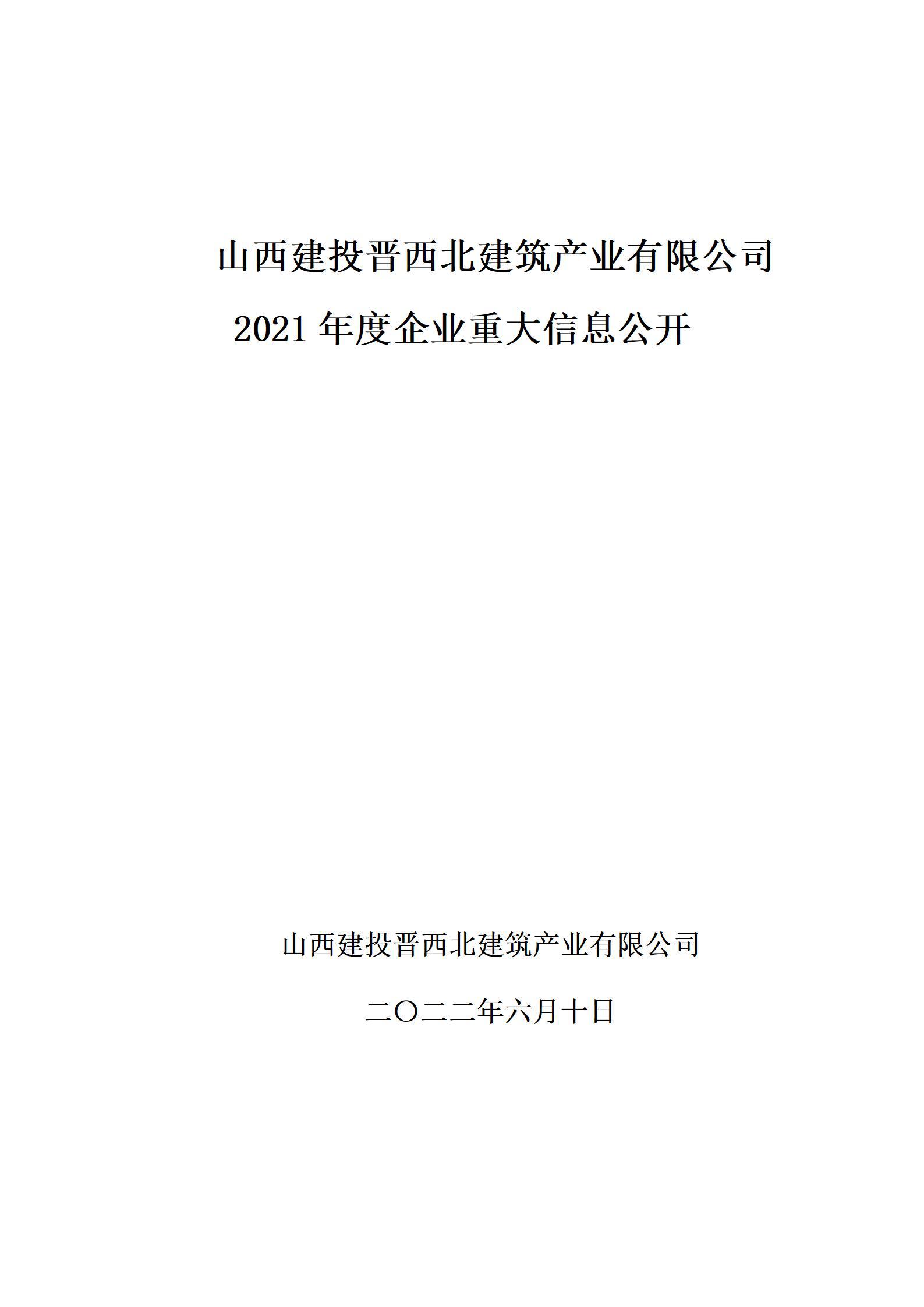 山西建投晋西北建筑产业有限公司

2021 年度企业重大信息公开

山西建投晋西北建筑产业有限公司

二〇二二年六月十日